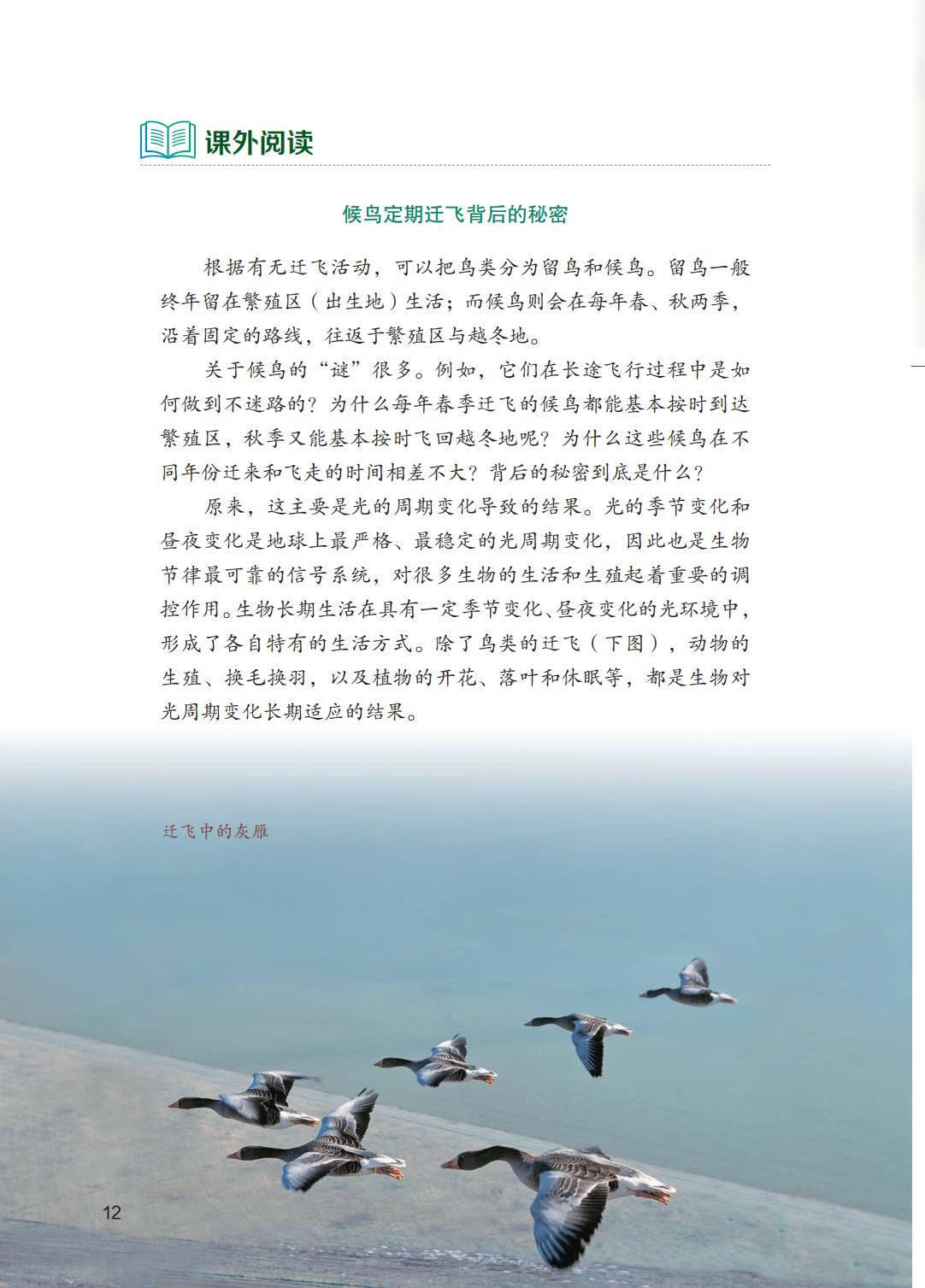 课外阅读

候鸟定期迁飞背后的秘密

根据有无迁飞活动，可以把鸟类分为留鸟和候鸟。留鸟一般终年留在繁殖区（出生地）生活；而候鸟则会在每年春、秋两季，沿着固定的路线，往返于繁殖区与越冬地。

关于候鸟的“谜”很多。例如，它们在长途飞行过程中是如何做到不迷路的？为什么每年春季迁飞的候鸟都能基本按时到达繁殖区，秋季又能基本按时飞回越冬地呢？为什么这些候鸟在不同年份迁来和飞走的时间相差不大？背后的秘密到底是什么？

原来，这主要是光的周期变化导致的结果。光的季节变化和昼夜变化是地球上最严格、最稳定的光周期变化，因此也是生物节律最可靠的信号系统，对很多生物的生活和生殖起着重要的调控作用。生物长期生活在具有一定季节变化、昼夜变化的光环境中，形成了各自特有的生活方式。除了鸟类的迁飞（下图），动物的生殖、换毛换羽，以及植物的开花、落叶和休眠等，都是生物对光周期变化长期适应的结果。

迁飞中的灰雁

12